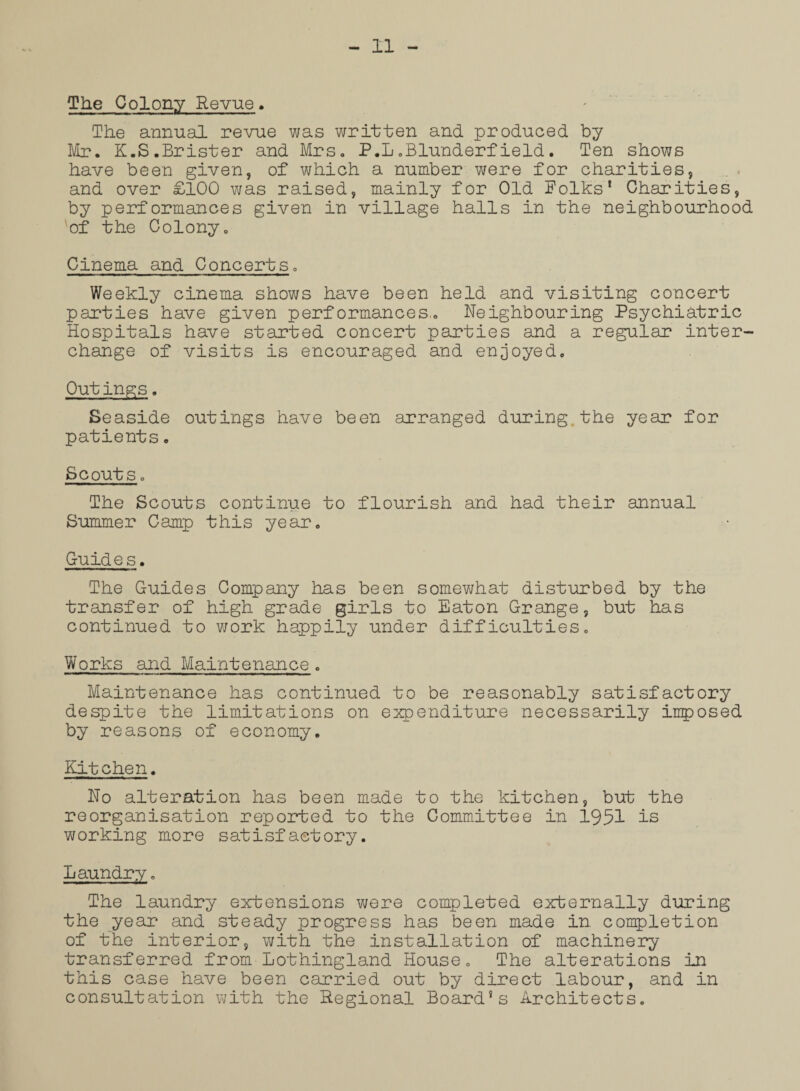 - 11 -

The Colony Revue.

The annual revue was written and produced by Mr. K.S.Brister and Mrs. P.L.Blunderfield. Ten shows have been given, of which a number were for charities, and over £100 was raised, mainly for Old Folks' Charities, by performances given in village halls in the neighbourhood of the Colony.

Cinema and Concerts.

Weekly cinema shows have been held and visiting concert parties have given performances. Neighbouring Psychiatric Hospitals have started concert parties and a regular interchange of visits is encouraged and enjoyed.

Outings.

Seaside outings have been arranged during the year for patients.

Scouts.

The Scouts continue to flourish and had their annual Summer Camp this year.

Guides.

The Guides Company has been somewhat disturbed by the transfer of high grade girls to Eaton Grange, but has continued to work happily under difficulties.

Works and Maintenance.

Maintenance has continued to be reasonably satisfactory despite the limitations on expenditure necessarily imposed by reasons of economy.

Kitchen.

No alteration has been made to the kitchen, but the reorganisation reported to the Committee in 1951 is working more satisfactory.

Laundry.

The laundry extensions were completed externally during the year and steady progress has been made in completion of the interior, with the installation of machinery transferred from Lothingland House. The alterations in this case have been carried out by direct labour, and in consultation with the Regional Board's Architects.